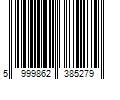 5 999862 385279